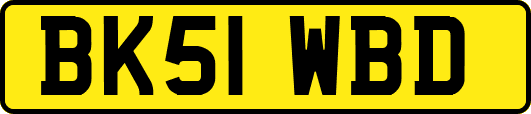 BK51 WBD